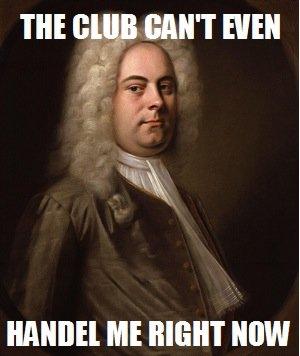 THE CLUB CAN'T EVEN

HANDEL ME RIGHT NOW